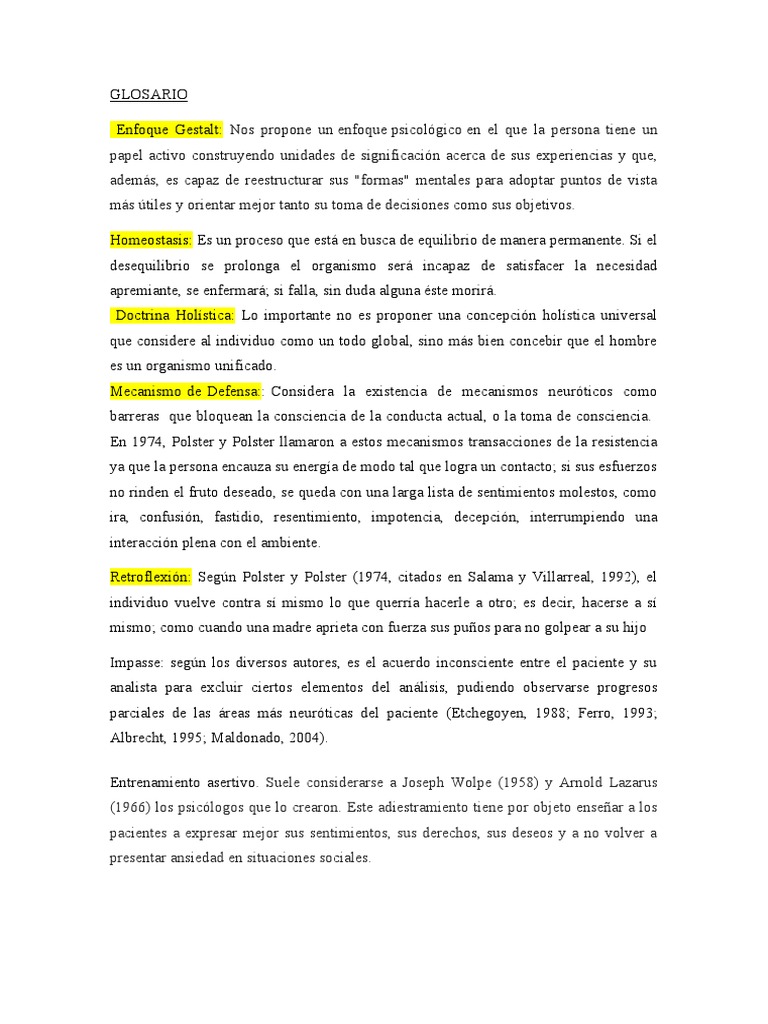 GLOSARIO

Enfoque Gestalt: Nos propone un enfoque psicológico en el que la persona tiene un papel activo construyendo unidades de significación acerca de sus experiencias y que, además, es capaz de reestructurar sus "formas" mentales para adoptar puntos de vista más útiles y orientar mejor tanto su toma de decisiones como sus objetivos.

Homeostasis: Es un proceso que está en busca de equilibrio de manera permanente. Si el desequilibrio se prolonga el organismo será incapaz de satisfacer la necesidad apremiante, se enfermará; si falla, sin duda alguna éste morirá.

Doctrina Holística: Lo importante no es proponer una concepción holística universal que considere al individuo como un todo global, sino más bien concebir que el hombre es un organismo unificado.

Mecanismo de Defensa:: Considera la existencia de mecanismos neuróticos como barreras que bloquean la consciencia de la conducta actual, o la toma de consciencia. En 1974, Polster y Polster llamaron a estos mecanismos transacciones de la resistencia ya que la persona encauza su energía de modo tal que logra un contacto; si sus esfuerzos no rinden el fruto deseado, se queda con una larga lista de sentimientos molestos, como ira, confusión, fastidio, resentimiento, impotencia, decepción, interrumpiendo una interacción plena con el ambiente.

Retroflexión: Según Polster y Polster (1974, citados en Salama y Villarreal, 1992), el individuo vuelve contra sí mismo lo que querría hacerle a otro; es decir, hacerse a sí mismo; como cuando una madre aprieta con fuerza sus puños para no golpear a su hijo

Impasse: según los diversos autores, es el acuerdo inconsciente entre el paciente y su analista para excluir ciertos elementos del análisis, pudiendo observarse progresos parciales de las áreas más neuróticas del paciente (Etchegoyen, 1988; Ferro, 1993; Albrecht, 1995; Maldonado, 2004).

Entrenamiento asertivo. Suele considerarse a Joseph Wolpe (1958) y Arnold Lazarus (1966) los psicólogos que lo crearon. Este adiestramiento tiene por objeto enseñar a los pacientes a expresar mejor sus sentimientos, sus derechos, sus deseos y a no volver a presentar ansiedad en situaciones sociales.